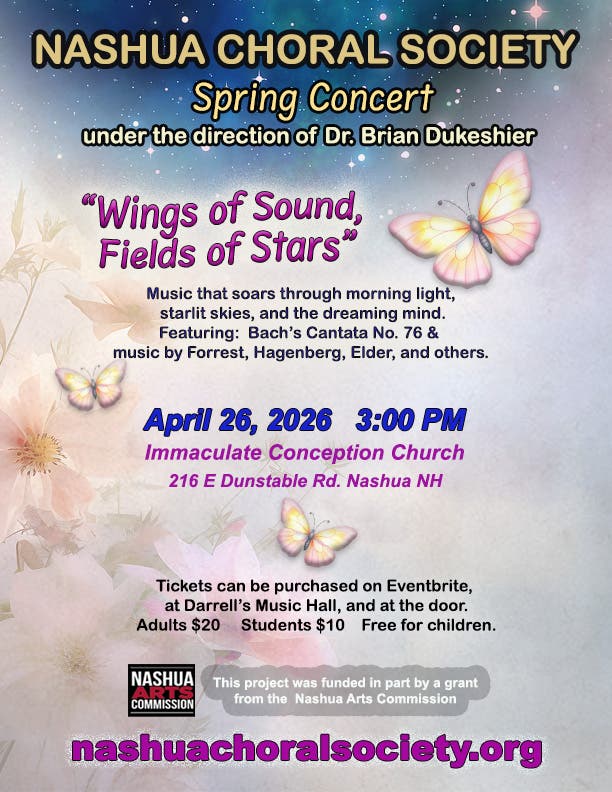 NASHUA CHORAL SOCIETY

Spring Concert

under the direction of Dr. Brian Dukeshier

"Wings of Sound, Fields of Stars"

Music that soars through morning light, starlit skies, and the dreaming mind. Featuring: Bach's Cantata No. 76 & music by Forrest, Hagenberg, Elder, and others.

April 26, 2026 3:00 PM

Immaculate Conception Church

216 E Dunstable Rd. Nashua NH

Tickets can be purchased on Eventbrite, at Darrell's Music Hall, and at the door.

Adults $20 Students $10 Free for children.

NASHUA ARTS COMMISSION

This project was funded in part by a grant from the Nashua Arts Commission

nashuachoralsociety.org